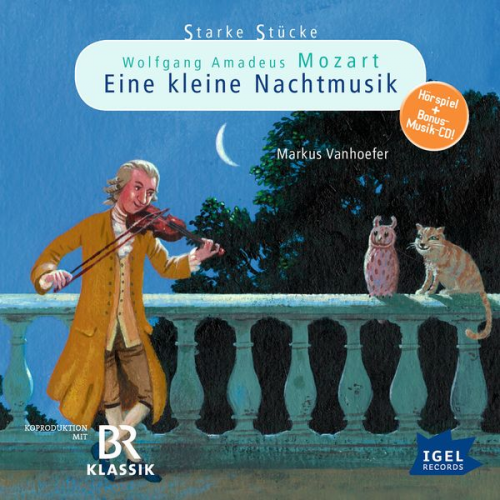 Starke Stücke

Wolfgang Amadeus Mozart
Eine kleine Nachtmusik

Hörspiel + Bonus-Musik-CD!

Markus Vanhoefer

KOPRODUKTION MIT
BR
KLASSIK

IGEL
RECORDS